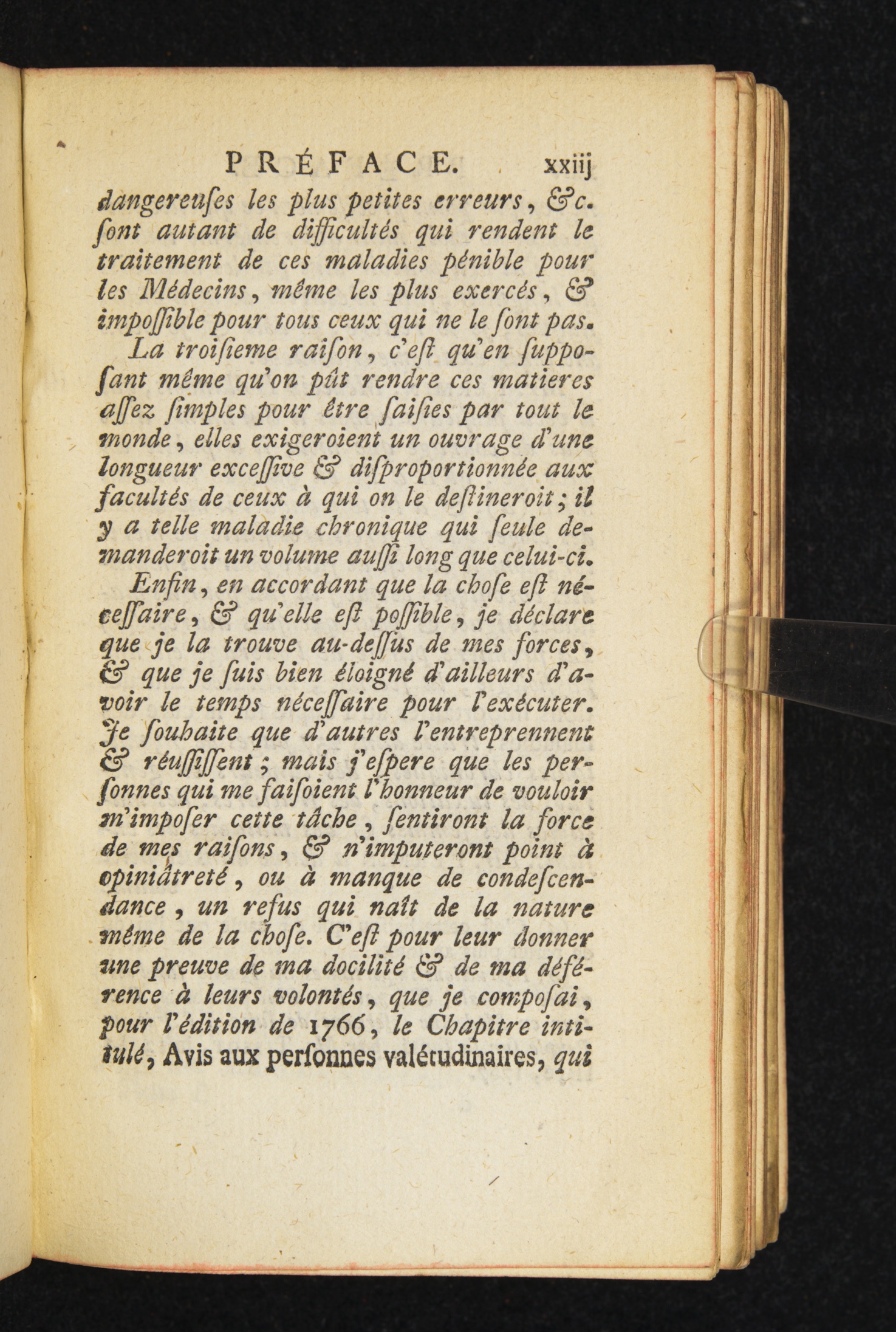 PRÉFACE. xxiij

dangereuſes les plus petites erreurs, &c. ſont autant de difficultés qui rendent le traitement de ces maladies pénible pour les Médecins, même les plus exercés, & impoſſible pour tous ceux qui ne le ſont pas.

La troiſieme raiſon, c'eſt qu'en ſuppoſant même qu'on pût rendre ces matieres aſſez ſimples pour être ſaiſies par tout le monde, elles exigeroient un ouvrage d'une longueur exceſſive & diſproportionnée aux facultés de ceux à qui on le deſtineroit; il y a telle maladie chronique qui ſeule demanderoit un volume auſſi long que celui-ci.

Enfin, en accordant que la choſe eſt néceſſaire, & qu'elle eſt poſſible, je déclare que je la trouve au-deſſus de mes forces, & que je ſuis bien éloigné d'ailleurs d'avoir le temps néceſſaire pour l'exécuter. Je ſouhaite que d'autres l'entreprennent & réuſſiſſent; mais j'eſpere que les perſonnes qui me faiſoient l'honneur de vouloir m'impoſer cette tâche, ſentiront la force de mes raiſons, & n'imputeront point à opiniâtreté, ou à manque de condeſcendance, un refus qui naît de la nature même de la choſe. C'eſt pour leur donner une preuve de ma docilité & de ma déférence à leurs volontés, que je compoſai, pour l'édition de 1766, le Chapitre intitulé, Avis aux perſonnes valétudinaires, qui